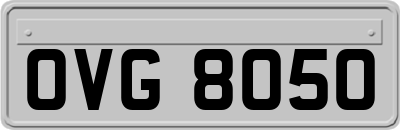 OVG 8050